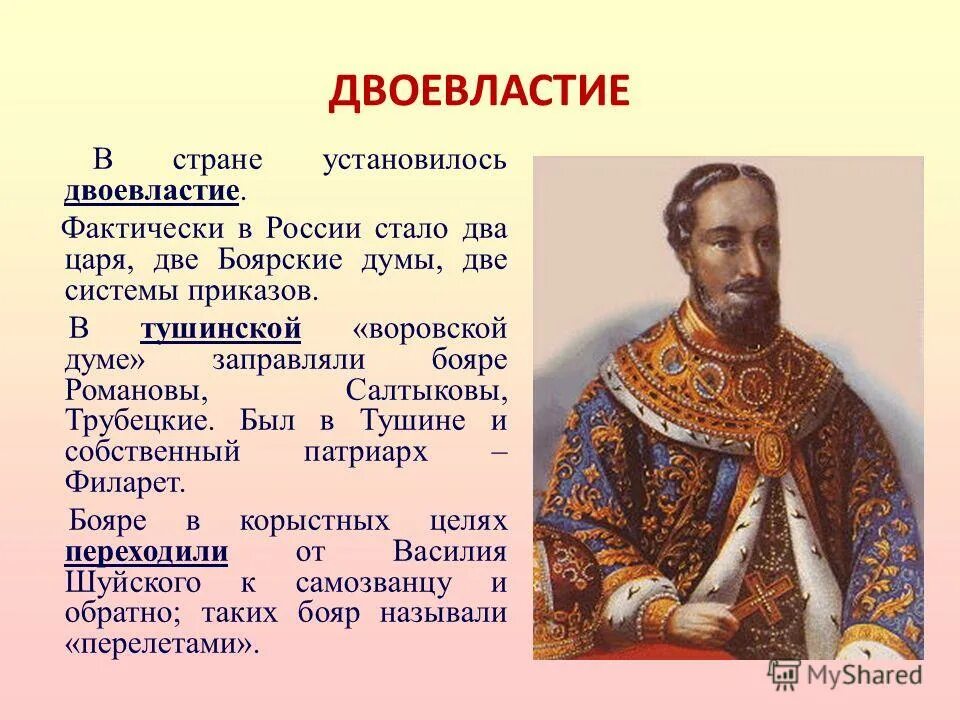 ДВОЕВЛАСТИЕ

В стране установилось двоевластие.

Фактически в России стало два царя, две Боярские думы, две системы приказов.

В тушинской «воровской думе» заправляли бояре Романовы, Салтыковы, Трубецкие. Был в Тушине и собственный патриарх – Филарет.

Бояре в корыстных целях переходили от Василия Шуйского к самозванцу и обратно; таких бояр называли «перелетами».

MyShared